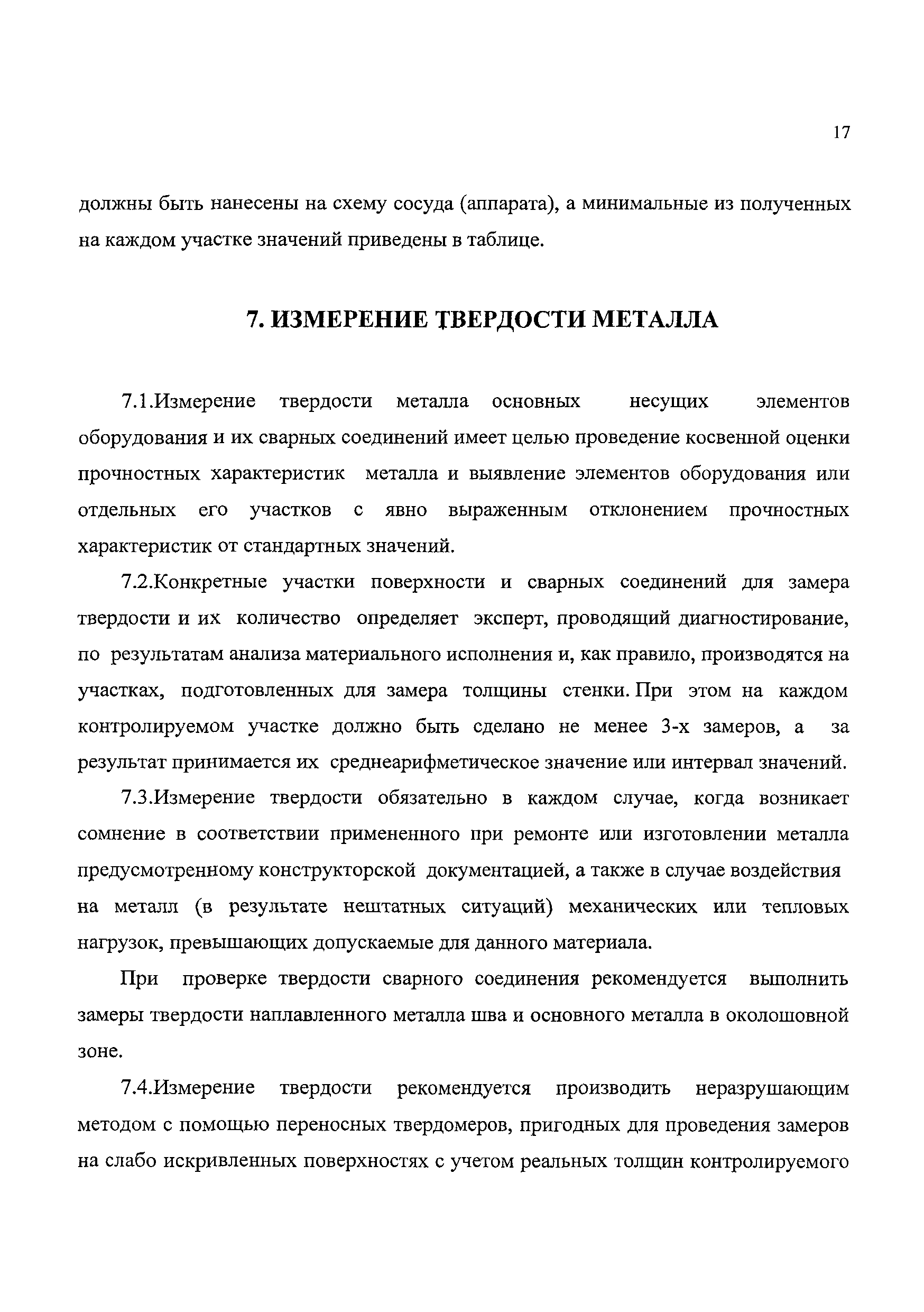 17

должны быть нанесены на схему сосуда (аппарата), а минимальные из полученных на каждом участке значений приведены в таблице.

7. ИЗМЕРЕНИЕ ТВЕРДОСТИ МЕТАЛЛА

7.1.Измерение твердости металла основных несущих элементов оборудования и их сварных соединений имеет целью проведение косвенной оценки прочностных характеристик металла и выявление элементов оборудования или отдельных его участков с явно выраженным отклонением прочностных характеристик от стандартных значений.

7.2.Конкретные участки поверхности и сварных соединений для замера твердости и их количество определяет эксперт, проводящий диагностирование, по результатам анализа материального исполнения и, как правило, производятся на участках, подготовленных для замера толщины стенки. При этом на каждом контролируемом участке должно быть сделано не менее 3-х замеров, а за результат принимается их среднеарифметическое значение или интервал значений.

7.3.Измерение твердости обязательно в каждом случае, когда возникает сомнение в соответствии примененного при ремонте или изготовлении металла предусмотренному конструкторской документацией, а также в случае воздействия на металл (в результате нештатных ситуаций) механических или тепловых нагрузок, превышающих допускаемые для данного материала.

При проверке твердости сварного соединения рекомендуется выполнить замеры твердости наплавленного металла шва и основного металла в околошовной зоне.

7.4.Измерение твердости рекомендуется производить неразрушающим методом с помощью переносных твердомеров, пригодных для проведения замеров на слабо искривленных поверхностях с учетом реальных толщин контролируемого